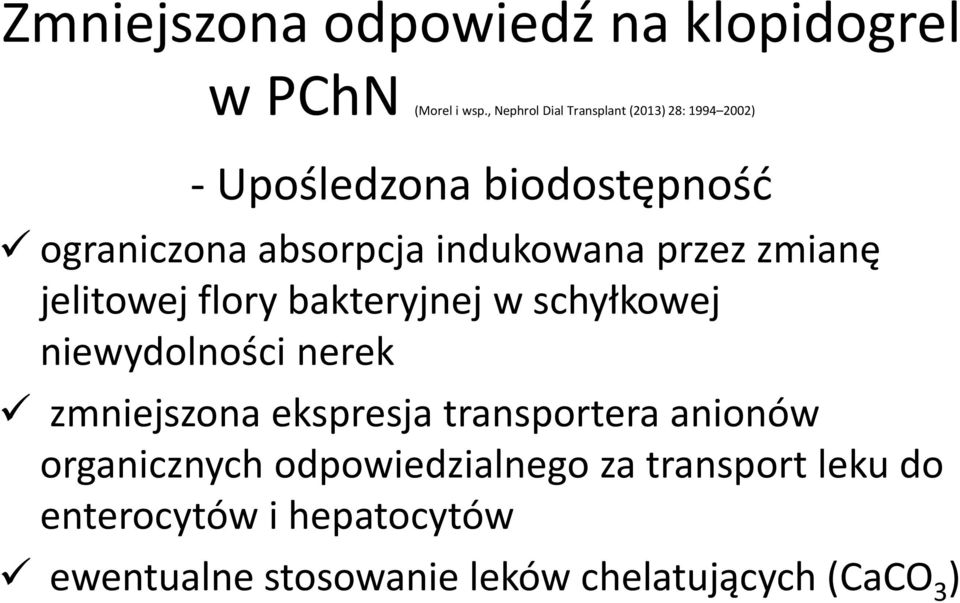 Zmniejszona odpowiedź na klopidogrel w PChN (Morel i wsp., Nephrol Dial Transplant (2013) 28: 1994–2002)

- Upośledzona biodostępność

✓ ograniczona absorpcja indukowana przez zmianę jelitowej flory bakteryjnej w schyłkowej niewydolności nerek

✓ zmniejszona ekspresja transportera anionów organicznych odpowiedzialnego za transport leku do enterocytów i hepatocytów

✓ ewentualne stosowanie leków chelatujących ($CaCO_3$)